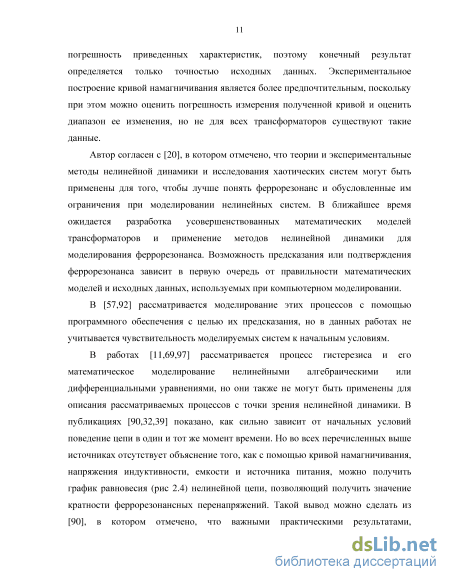 11

погрешность приведенных характеристик, поэтому конечный результат определяется только точностью исходных данных. Экспериментальное построение кривой намагничивания является более предпочтительным, поскольку при этом можно оценить погрешность измерения полученной кривой и оценить диапазон ее изменения, но не для всех трансформаторов существуют такие данные.

Автор согласен с [20], в котором отмечено, что теории и экспериментальные методы нелинейной динамики и исследования хаотических систем могут быть применены для того, чтобы лучше понять феррорезонанс и обусловленные им ограничения при моделировании нелинейных систем. В ближайшее время ожидается разработка усовершенствованных математических моделей трансформаторов и применение методов нелинейной динамики для моделирования феррорезонанса. Возможность предсказания или подтверждения феррорезонанса зависит в первую очередь от правильности математических моделей и исходных данных, используемых при компьютерном моделировании.

В [57,92] рассматривается моделирование этих процессов с помощью программного обеспечения с целью их предсказания, но в данных работах не учитывается чувствительность моделируемых систем к начальным условиям.

В работах [11,69,97] рассматривается процесс гистерезиса и его математическое моделирование нелинейными алгебраическими или дифференциальными уравнениями, но они также не могут быть применены для описания рассматриваемых процессов с точки зрения нелинейной динамики. В публикациях [90,32,39] показано, как сильно зависит от начальных условий поведение цепи в один и тот же момент времени. Но во всех перечисленных выше источниках отсутствует объяснение того, как с помощью кривой намагничивания, напряжения индуктивности, емкости и источника питания, можно получить график равновесия (рис 2.4) нелинейной цепи, позволяющий получить значение кратности феррорезонансных перенапряжений. Такой вывод можно сделать из [90], в котором отмечено, что важными практическими результатами,

dsLib.net
библиотека диссертаций